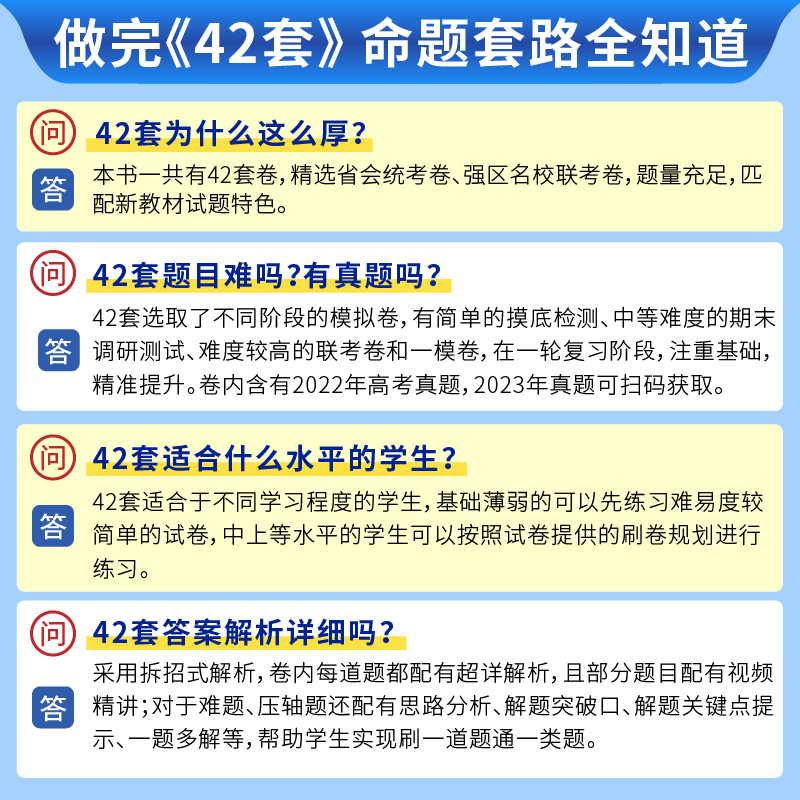 做完《42套》命题套路全知道

问 42套为什么这么厚？

答 本书一共有42套卷，精选省会统考卷、强区名校联考卷，题量充足，匹配新教材试题特色。

问 42套题目难吗？有真题吗？

答 42套选取了不同阶段的模拟卷，有简单的摸底检测、中等难度的期末调研测试、难度较高的联考卷和一模卷，在一轮复习阶段，注重基础，精准提升。卷内含有2022年高考真题，2023年真题可扫码获取。

问 42套适合什么水平的学生？

答 42套适合于不同学习程度的学生，基础薄弱的可以先练习难易度较简单的试卷，中上等水平的学生可以按照试卷提供的刷卷规划进行练习。

问 42套答案解析详细吗？

答 采用拆招式解析，卷内每道题都配有超详解析，且部分题目配有视频精讲；对于难题、压轴题还配有思路分析、解题突破口、解题关键点提示、一题多解等，帮助学生实现刷一道题通一类题。